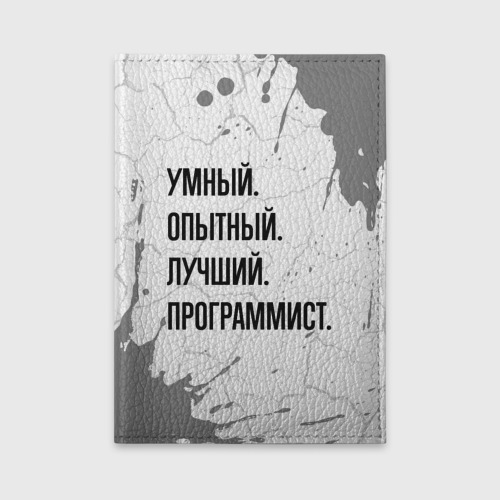 УМНЫЙ.
ОПЫТНЫЙ.
ЛУЧШИЙ.
ПРОГРАММИСТ.